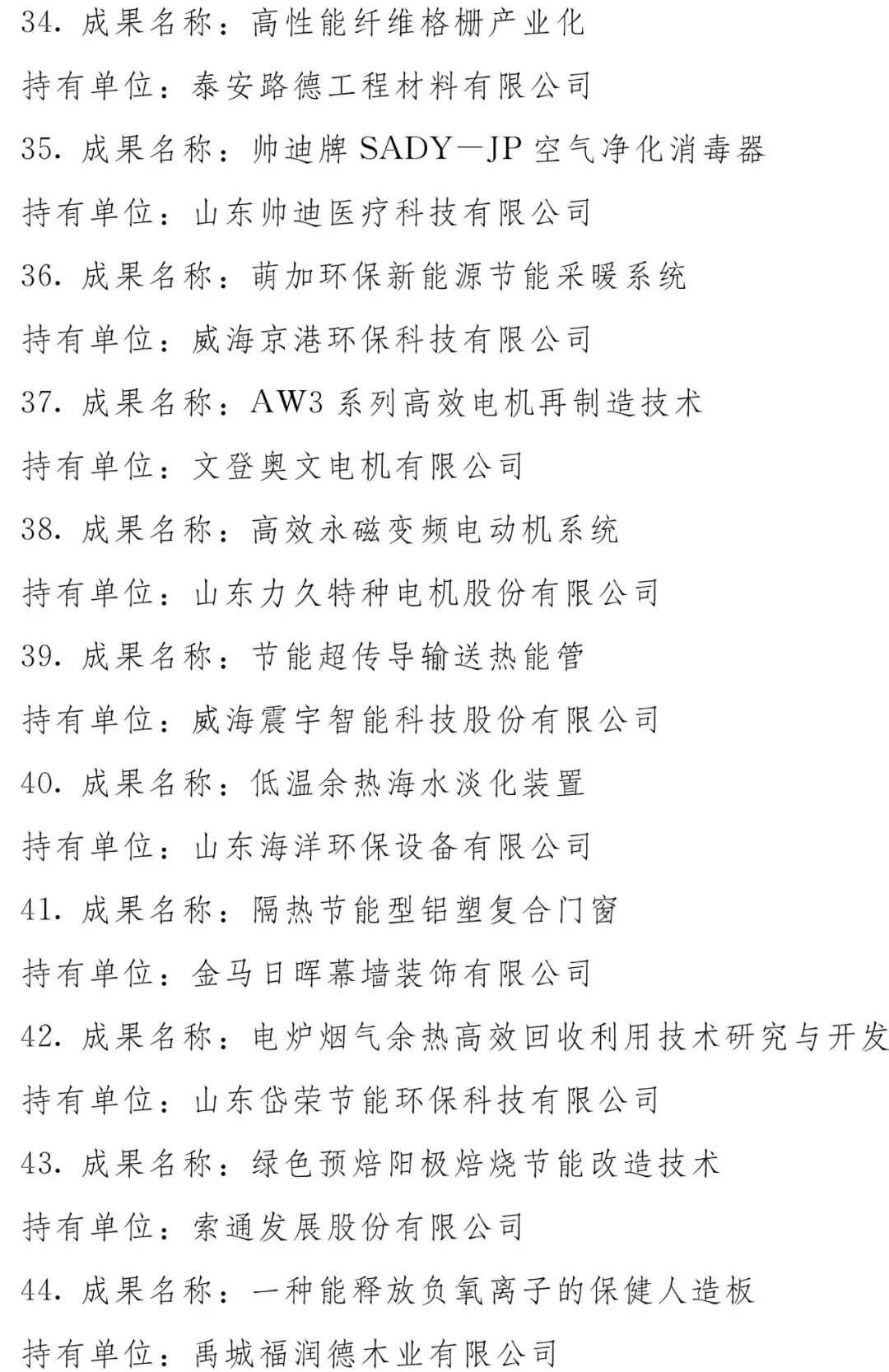 34. 成果名称：高性能纤维格栅产业化

持有单位：泰安路德工程材料有限公司

35. 成果名称：帅迪牌 SADY—JP 空气净化消毒器

持有单位：山东帅迪医疗科技有限公司

36. 成果名称：萌加环保新能源节能采暖系统

持有单位：威海京港环保科技有限公司

37. 成果名称：AW3 系列高效电机再制造技术

持有单位：文登奥文电机有限公司

38. 成果名称：高效永磁变频电动机系统

持有单位：山东力久特种电机股份有限公司

39. 成果名称：节能超传导输送热能管

持有单位：威海震宇智能科技股份有限公司

40. 成果名称：低温余热海水淡化装置

持有单位：山东海洋环保设备有限公司

41. 成果名称：隔热节能型铝塑复合门窗

持有单位：金马日晖幕墙装饰有限公司

42. 成果名称：电炉烟气余热高效回收利用技术研究与开发

持有单位：山东岱荣节能环保科技有限公司

43. 成果名称：绿色预焙阳极焙烧节能改造技术

持有单位：索通发展股份有限公司

44. 成果名称：一种能释放负氧离子的保健人造板

持有单位：禹城福润德木业有限公司